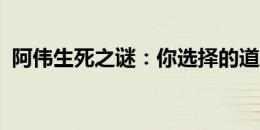 阿伟生死之谜：你选择的道